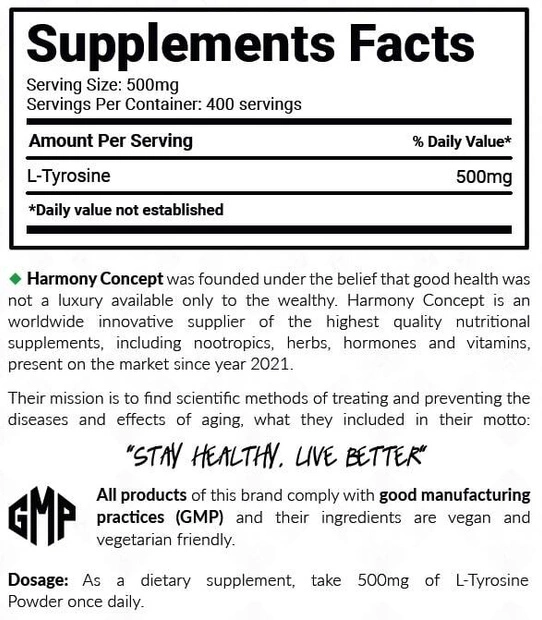 Supplements Facts

Serving Size: 500mg
Servings Per Container: 400 servings

| Amount Per Serving | % Daily Value* |
|---|---|
| L-Tyrosine | 500mg |

*Daily value not established

◆ Harmony Concept was founded under the belief that good health was not a luxury available only to the wealthy. Harmony Concept is an worldwide innovative supplier of the highest quality nutritional supplements, including nootropics, herbs, hormones and vitamins, present on the market since year 2021.

Their mission is to find scientific methods of treating and preventing the diseases and effects of aging, what they included in their motto:

"STAY HEALTHY. LIVE BETTER"

GMP

All products of this brand comply with good manufacturing practices (GMP) and their ingredients are vegan and vegetarian friendly.

Dosage: As a dietary supplement, take 500mg of L-Tyrosine Powder once daily.